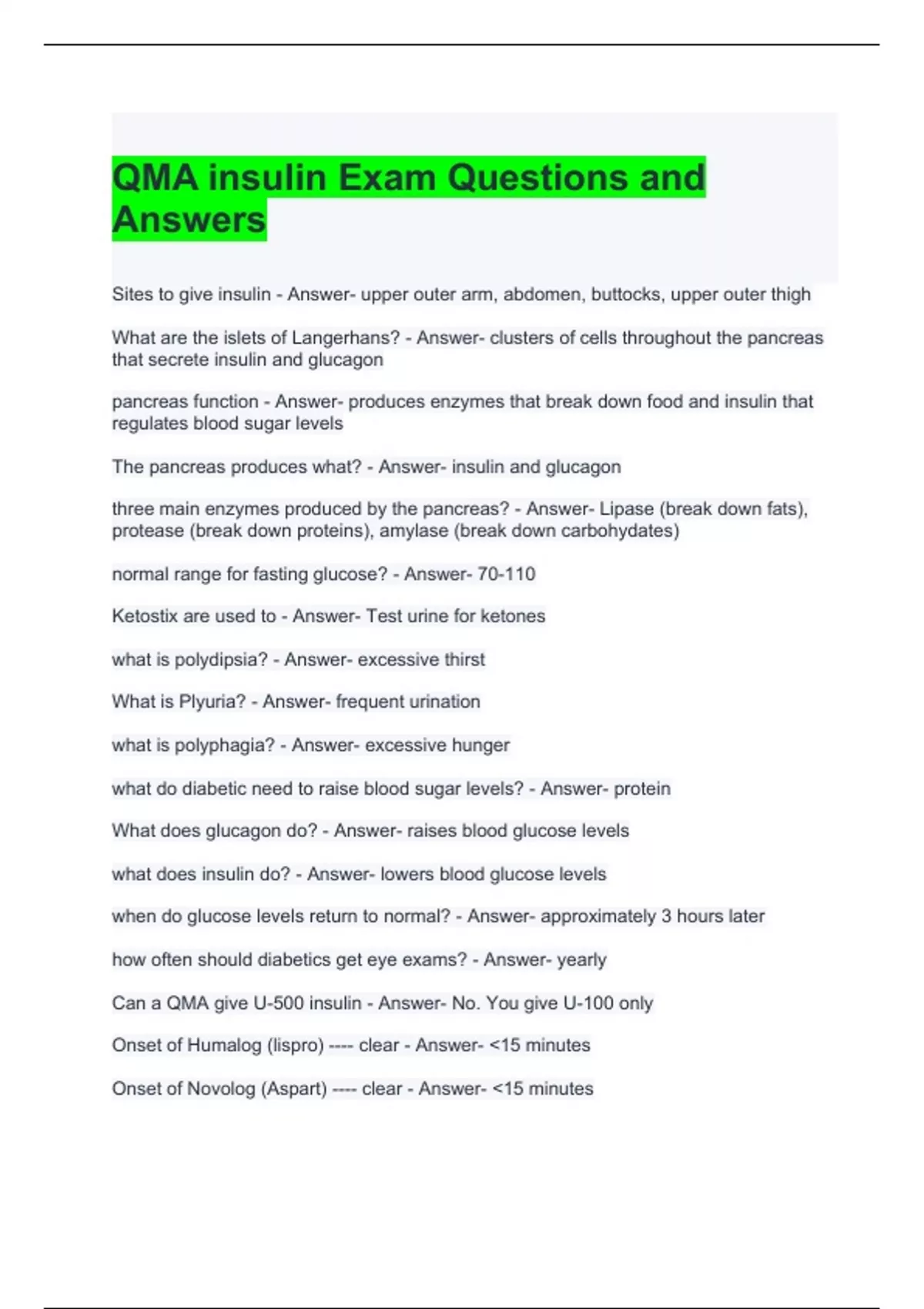 QMA insulin Exam Questions and Answers

Sites to give insulin - Answer- upper outer arm, abdomen, buttocks, upper outer thigh

What are the islets of Langerhans? - Answer- clusters of cells throughout the pancreas that secrete insulin and glucagon

pancreas function - Answer- produces enzymes that break down food and insulin that regulates blood sugar levels

The pancreas produces what? - Answer- insulin and glucagon

three main enzymes produced by the pancreas? - Answer- Lipase (break down fats), protease (break down proteins), amylase (break down carbohydates)

normal range for fasting glucose? - Answer- 70-110

Ketostix are used to - Answer- Test urine for ketones

what is polydipsia? - Answer- excessive thirst

What is Plyuria? - Answer- frequent urination

what is polyphagia? - Answer- excessive hunger

what do diabetic need to raise blood sugar levels? - Answer- protein

What does glucagon do? - Answer- raises blood glucose levels

what does insulin do? - Answer- lowers blood glucose levels

when do glucose levels return to normal? - Answer- approximately 3 hours later

how often should diabetics get eye exams? - Answer- yearly

Can a QMA give U-500 insulin - Answer- No. You give U-100 only

Onset of Humalog (lispro) ---- clear - Answer- <15 minutes

Onset of Novolog (Aspart) ---- clear - Answer- <15 minutes